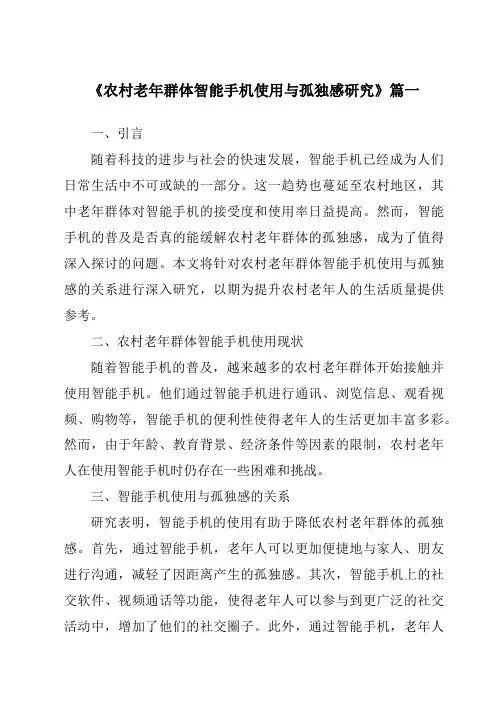 《农村老年群体智能手机使用与孤独感研究》篇一

一、引言

随着科技的进步与社会的快速发展，智能手机已经成为人们日常生活中不可或缺的一部分。这一趋势也蔓延至农村地区，其中老年群体对智能手机的接受度和使用率日益提高。然而，智能手机的普及是否真的能缓解农村老年群体的孤独感，成为了值得深入探讨的问题。本文将针对农村老年群体智能手机使用与孤独感的关系进行深入研究，以期为提升农村老年人的生活质量提供参考。

二、农村老年群体智能手机使用现状

随着智能手机的普及，越来越多的农村老年群体开始接触并使用智能手机。他们通过智能手机进行通讯、浏览信息、观看视频、购物等，智能手机的便利性使得老年人的生活更加丰富多彩。然而，由于年龄、教育背景、经济条件等因素的限制，农村老年人在使用智能手机时仍存在一些困难和挑战。

三、智能手机使用与孤独感的关系

研究表明，智能手机的使用有助于降低农村老年群体的孤独感。首先，通过智能手机，老年人可以更加便捷地与家人、朋友进行沟通，减轻了因距离产生的孤独感。其次，智能手机上的社交软件、视频通话等功能，使得老年人可以参与到更广泛的社交活动中，增加了他们的社交圈子。此外，通过智能手机，老年人